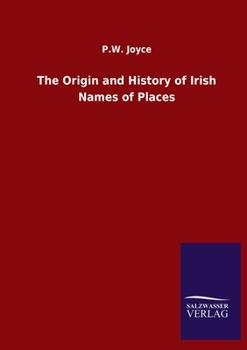 P.W. Joyce

The Origin and History of Irish Names of Places

SALZWASSER
VERLAG